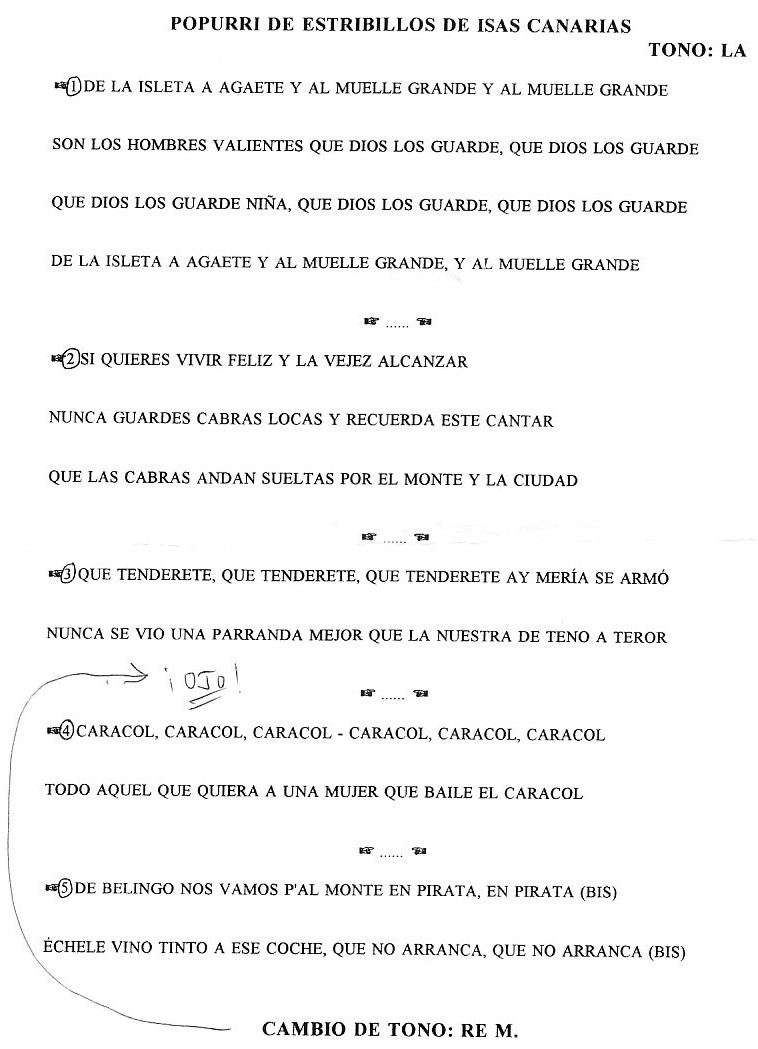 POPURRI DE ESTRIBILLOS DE ISAS CANARIAS

TONO: LA

☞①DE LA ISLETA A AGAETE Y AL MUELLE GRANDE Y AL MUELLE GRANDE

SON LOS HOMBRES VALIENTES QUE DIOS LOS GUARDE, QUE DIOS LOS GUARDE

QUE DIOS LOS GUARDE NIÑA, QUE DIOS LOS GUARDE, QUE DIOS LOS GUARDE

DE LA ISLETA A AGAETE Y AL MUELLE GRANDE, Y AL MUELLE GRANDE

☞ ...... ☜

☞②SI QUIERES VIVIR FELIZ Y LA VEJEZ ALCANZAR

NUNCA GUARDES CABRAS LOCAS Y RECUERDA ESTE CANTAR

QUE LAS CABRAS ANDAN SUELTAS POR EL MONTE Y LA CIUDAD

☞ ...... ☜

☞③QUE TENDERETE, QUE TENDERETE, QUE TENDERETE AY MERÍA SE ARMÓ

NUNCA SE VIO UNA PARRANDA MEJOR QUE LA NUESTRA DE TENO A TEROR

¡OJO!

☞ ...... ☜

☞④CARACOL, CARACOL, CARACOL - CARACOL, CARACOL, CARACOL

TODO AQUEL QUE QUIERA A UNA MUJER QUE BAILE EL CARACOL

☞ ...... ☜

☞⑤DE BELINGO NOS VAMOS P'AL MONTE EN PIRATA, EN PIRATA (BIS)

ÉCHELE VINO TINTO A ESE COCHE, QUE NO ARRANCA, QUE NO ARRANCA (BIS)

CAMBIO DE TONO: RE M.